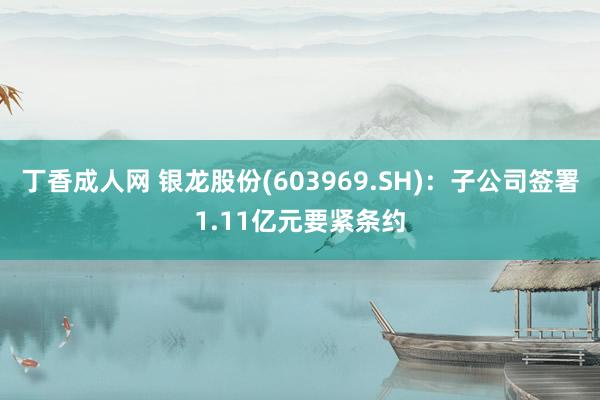 丁香成人网 银龙股份(603969.SH)：子公司签署1.11亿元要紧条约